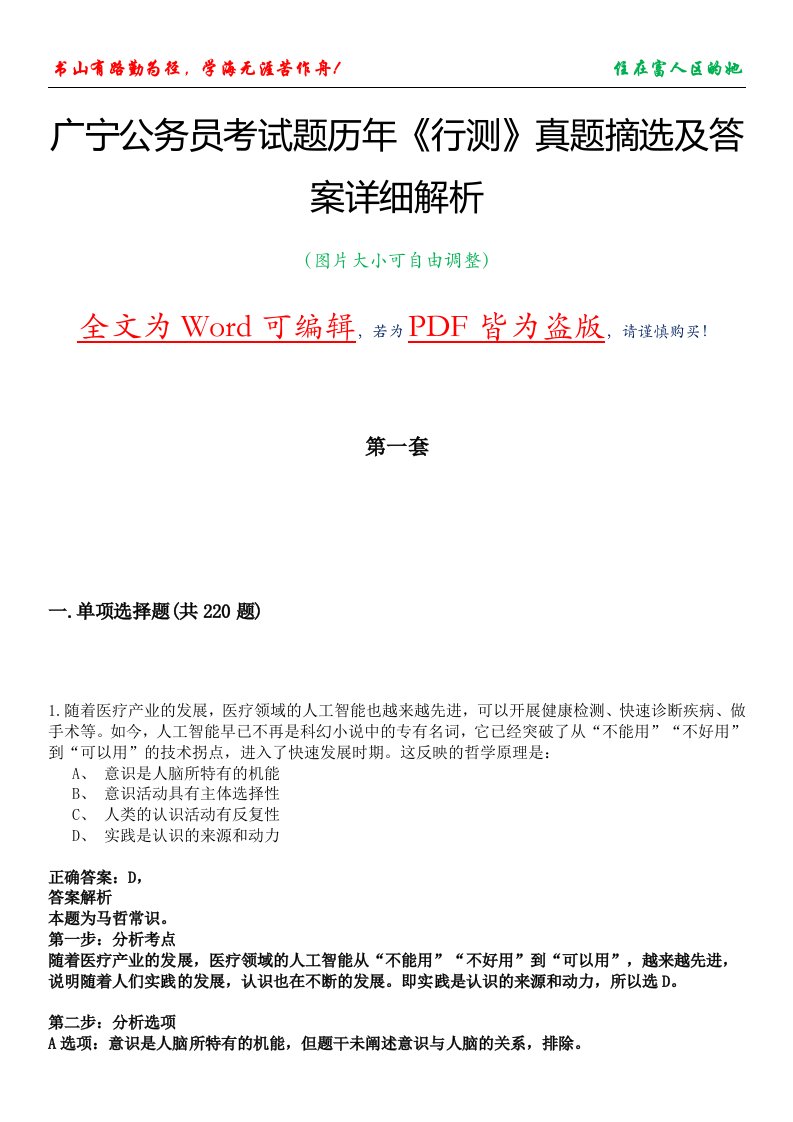 书山有路勤为径，学海无涯苦作舟！

住在富人区的她

广宁公务员考试题历年《行测》真题摘选及答案详细解析

（图片大小可自由调整）

全文为 Word 可编辑，若为 PDF 皆为盗版，请谨慎购买！

第一套

一.单项选择题(共 220 题)

1.随着医疗产业的发展，医疗领域的人工智能也越来越先进，可以开展健康检测、快速诊断疾病、做手术等。如今，人工智能早已不再是科幻小说中的专有名词，它已经突破了从“不能用”“不好用”到“可以用”的技术拐点，进入了快速发展时期。这反映的哲学原理是：

A、 意识是人脑所特有的机能
B、 意识活动具有主体选择性
C、 人类的认识活动有反复性
D、 实践是认识的来源和动力

正确答案：D,
答案解析
本题为马哲常识。
第一步：分析考点
随着医疗产业的发展，医疗领域的人工智能从“不能用”“不好用”到“可以用”，越来越先进，说明随着人们实践的发展，认识也在不断的发展。即实践是认识的来源和动力，所以选 D。

第二步：分析选项
A 选项：意识是人脑所特有的机能，但题干未阐述意识与人脑的关系，排除。